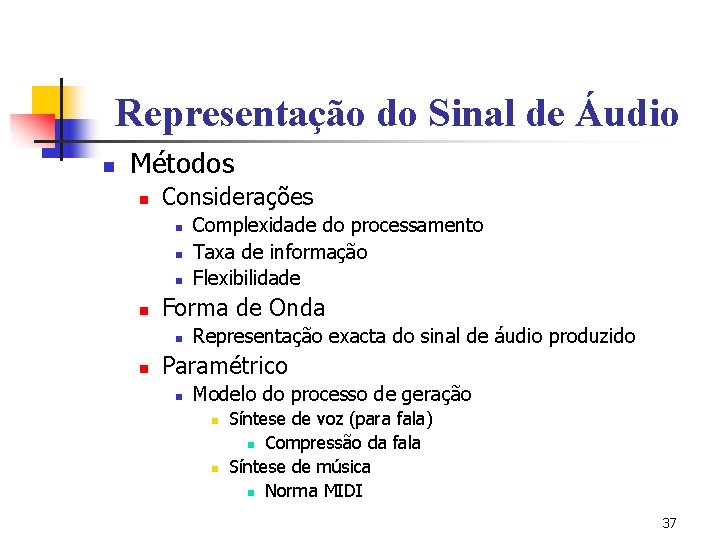 Representação do Sinal de Áudio

- Métodos
  - Considerações
    - Complexidade do processamento
    - Taxa de informação
    - Flexibilidade
  - Forma de Onda
    - Representação exacta do sinal de áudio produzido
  - Paramétrico
    - Modelo do processo de geração
      - Síntese de voz (para fala)
        - Compressão da fala
      - Síntese de música
        - Norma MIDI

37